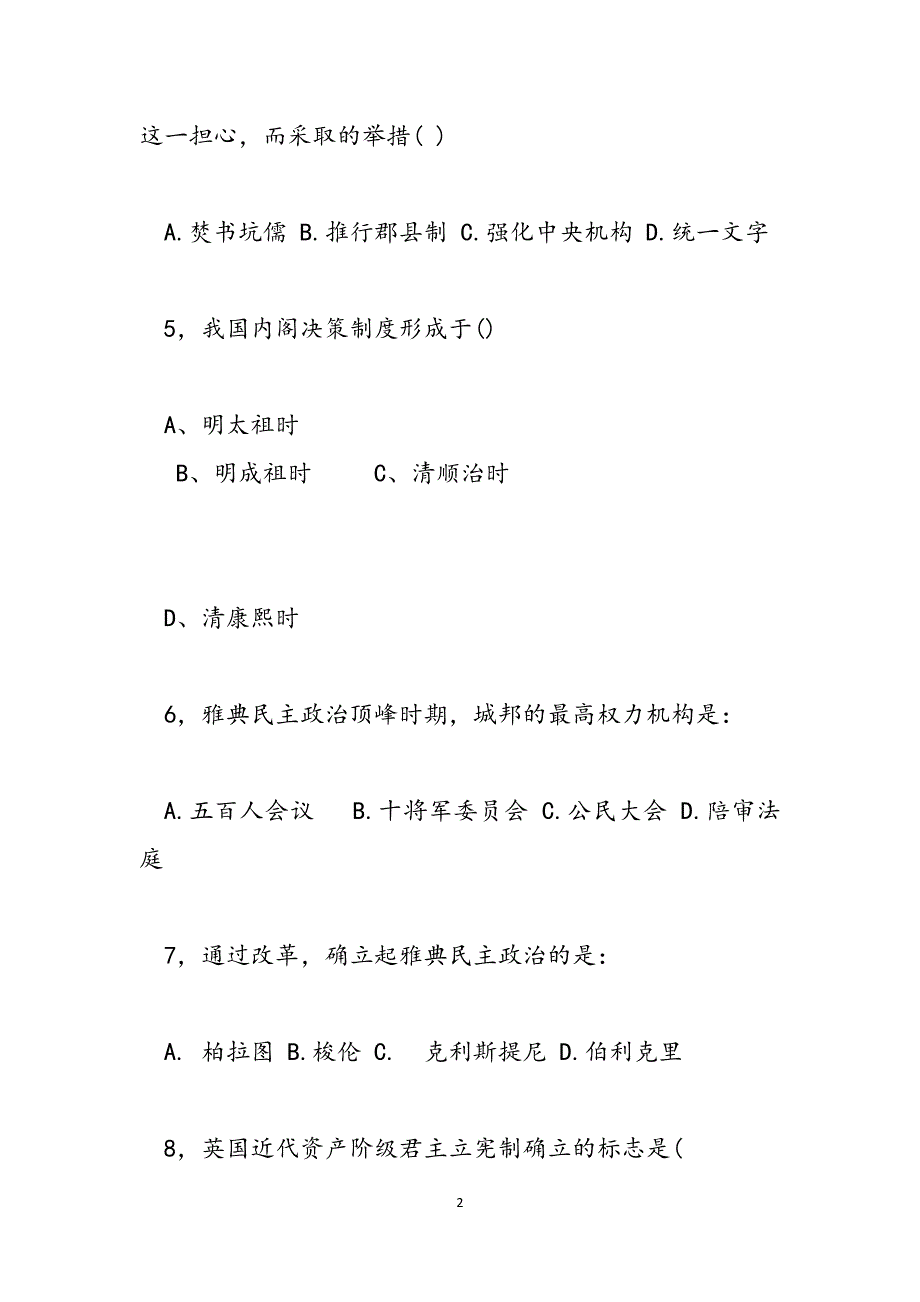 这一担心，而采取的举措( )

A.焚书坑儒 B.推行郡县制 C.强化中央机构 D.统一文字

5，我国内阁决策制度形成于()

A、明太祖时
B、明成祖时　　C、清顺治时

D、清康熙时

6，雅典民主政治顶峰时期，城邦的最高权力机构是：

A.五百人会议　B.十将军委员会 C.公民大会 D.陪审法庭

7，通过改革，确立起雅典民主政治的是：

A. 柏拉图 B.梭伦 C.　克利斯提尼 D.伯利克里

8，英国近代资产阶级君主立宪制确立的标志是(

2